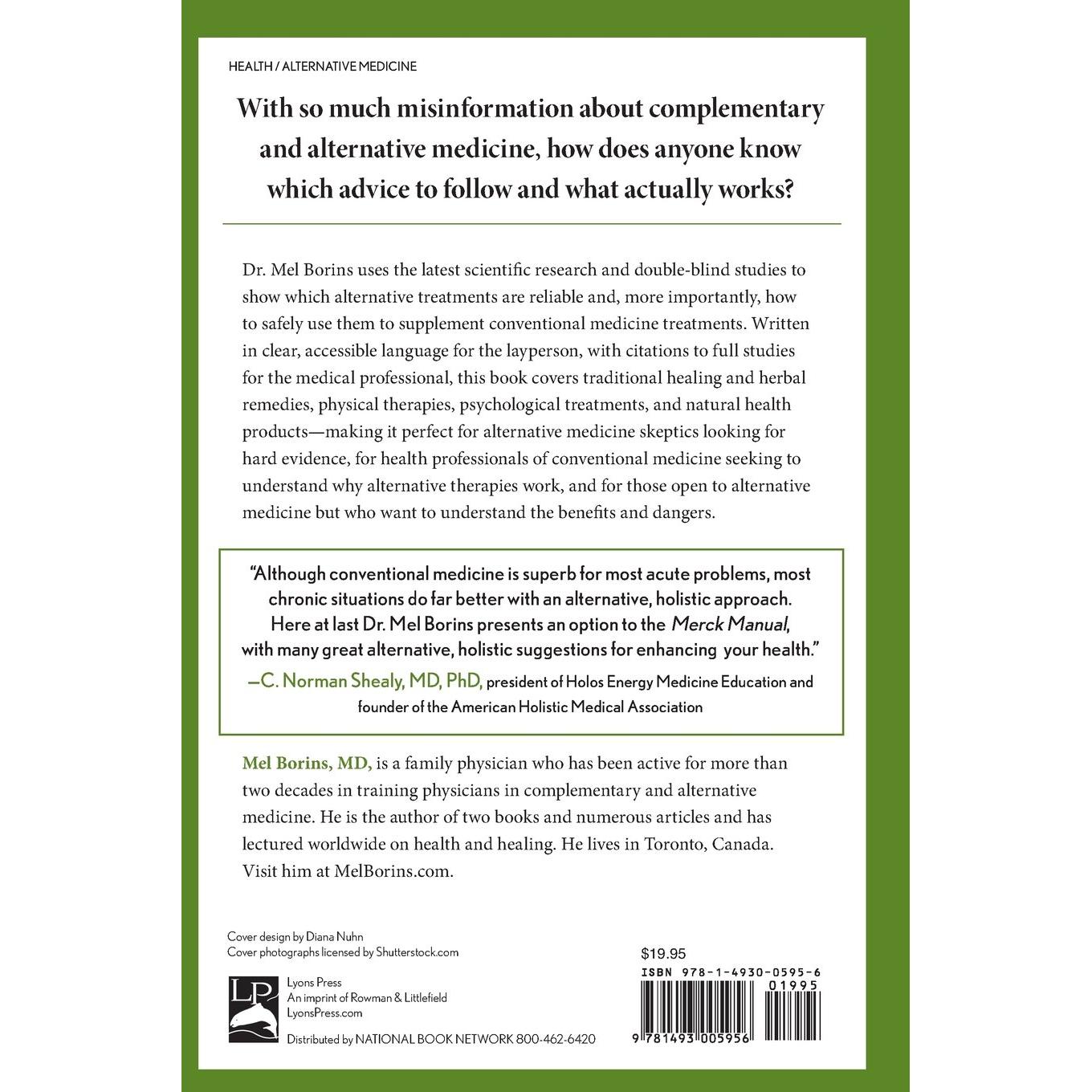 HEALTH / ALTERNATIVE MEDICINE

With so much misinformation about complementary and alternative medicine, how does anyone know which advice to follow and what actually works?

Dr. Mel Borins uses the latest scientific research and double-blind studies to show which alternative treatments are reliable and, more importantly, how to safely use them to supplement conventional medicine treatments. Written in clear, accessible language for the layperson, with citations to full studies for the medical professional, this book covers traditional healing and herbal remedies, physical therapies, psychological treatments, and natural health products—making it perfect for alternative medicine skeptics looking for hard evidence, for health professionals of conventional medicine seeking to understand why alternative therapies work, and for those open to alternative medicine but who want to understand the benefits and dangers.

"Although conventional medicine is superb for most acute problems, most chronic situations do far better with an alternative, holistic approach. Here at last Dr. Mel Borins presents an option to the Merck Manual, with many great alternative, holistic suggestions for enhancing your health."
—C. Norman Shealy, MD, PhD, president of Holos Energy Medicine Education and founder of the American Holistic Medical Association

Mel Borins, MD, is a family physician who has been active for more than two decades in training physicians in complementary and alternative medicine. He is the author of two books and numerous articles and has lectured worldwide on health and healing. He lives in Toronto, Canada. Visit him at MelBorins.com.

Cover design by Diana Nuhn
Cover photographs licensed by Shutterstock.com

LP
Lyons Press
An imprint of Rowman & Littlefield
LyonsPress.com

Distributed by NATIONAL BOOK NETWORK 800-462-6420

$19.95
ISBN 978-1-4930-0595-6
01995
9 781493 005956